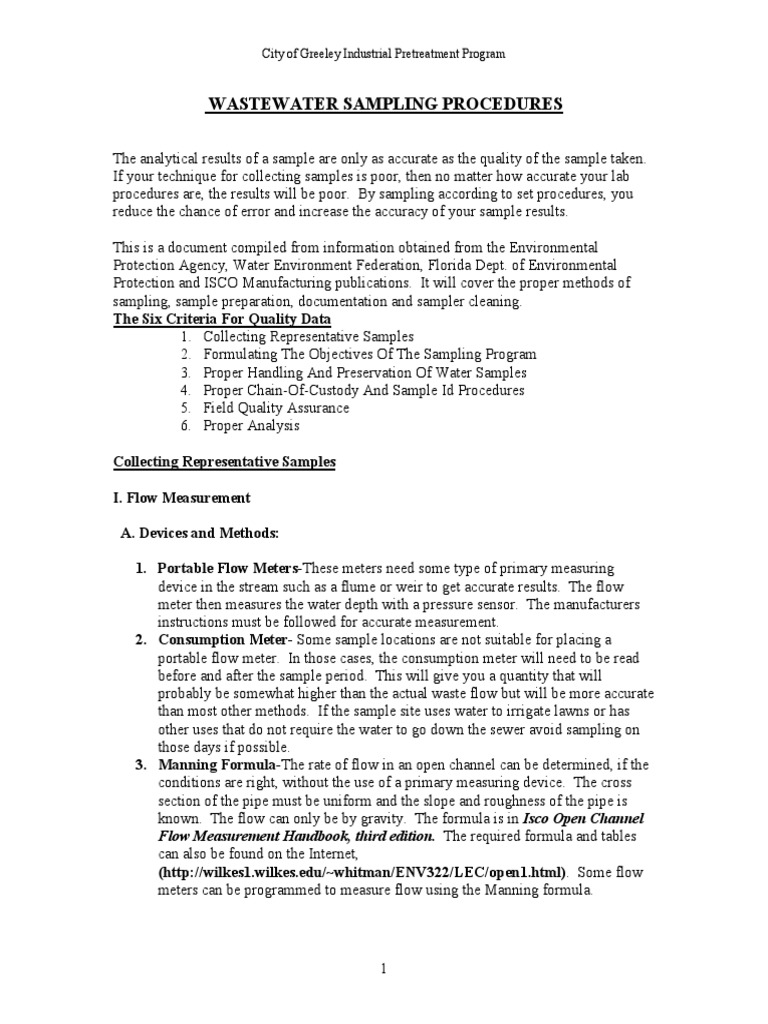 City of Greeley Industrial Pretreatment Program

WASTEWATER SAMPLING PROCEDURES

The analytical results of a sample are only as accurate as the quality of the sample taken. If your technique for collecting samples is poor, then no matter how accurate your lab procedures are, the results will be poor. By sampling according to set procedures, you reduce the chance of error and increase the accuracy of your sample results.

This is a document compiled from information obtained from the Environmental Protection Agency, Water Environment Federation, Florida Dept. of Environmental Protection and ISCO Manufacturing publications. It will cover the proper methods of sampling, sample preparation, documentation and sampler cleaning.
The Six Criteria For Quality Data
1. Collecting Representative Samples
2. Formulating The Objectives Of The Sampling Program
3. Proper Handling And Preservation Of Water Samples
4. Proper Chain-Of-Custody And Sample Id Procedures
5. Field Quality Assurance
6. Proper Analysis

Collecting Representative Samples

I. Flow Measurement

A. Devices and Methods:

1. Portable Flow Meters-These meters need some type of primary measuring device in the stream such as a flume or weir to get accurate results. The flow meter then measures the water depth with a pressure sensor. The manufacturers instructions must be followed for accurate measurement.
2. Consumption Meter- Some sample locations are not suitable for placing a portable flow meter. In those cases, the consumption meter will need to be read before and after the sample period. This will give you a quantity that will probably be somewhat higher than the actual waste flow but will be more accurate than most other methods. If the sample site uses water to irrigate lawns or has other uses that do not require the water to go down the sewer avoid sampling on those days if possible.
3. Manning Formula-The rate of flow in an open channel can be determined, if the conditions are right, without the use of a primary measuring device. The cross section of the pipe must be uniform and the slope and roughness of the pipe is known. The flow can only be by gravity. The formula is in Isco Open Channel Flow Measurement Handbook, third edition. The required formula and tables can also be found on the Internet, (http://wilkes1.wilkes.edu/~whitman/ENV322/LEC/open1.html). Some flow meters can be programmed to measure flow using the Manning formula.

1